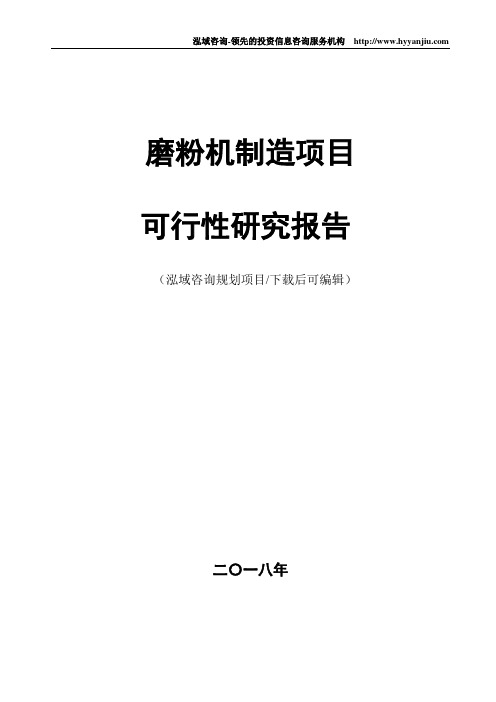 泓域咨询-领先的投资信息咨询服务机构 http://www.hyyanjiu.com

磨粉机制造项目

可行性研究报告

（泓域咨询规划项目/下载后可编辑）

二〇一八年